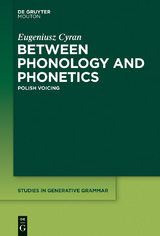 DE GRUYTER
MOUTON

Eugeniusz Cyran

BETWEEN PHONOLOGY AND PHONETICS

POLISH VOICING

STUDIES IN GENERATIVE GRAMMAR

DE
G